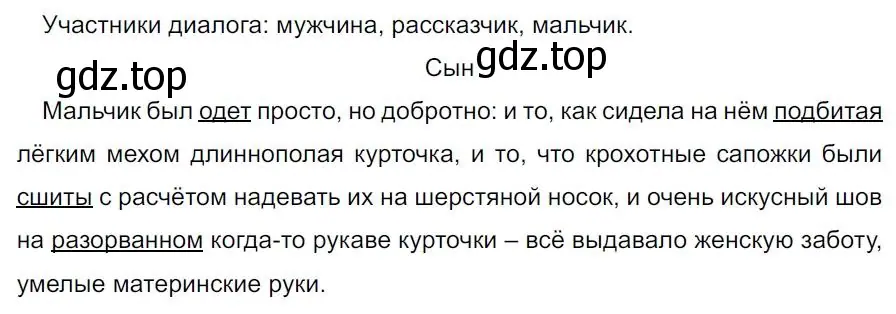 Участники диалога: мужчина, рассказчик, мальчик.

gdz.top

Сын gdz.top

Мальчик был одет просто, но добротно: и то, как сидела на нём подбитая лёгким мехом длиннополая курточка, и то, что крохотные сапожки были сшиты с расчётом надевать их на шерстяной носок, и очень искусный шов на разорванном когда-то рукаве курточки – всё выдавало женскую заботу, умелые материнские руки.